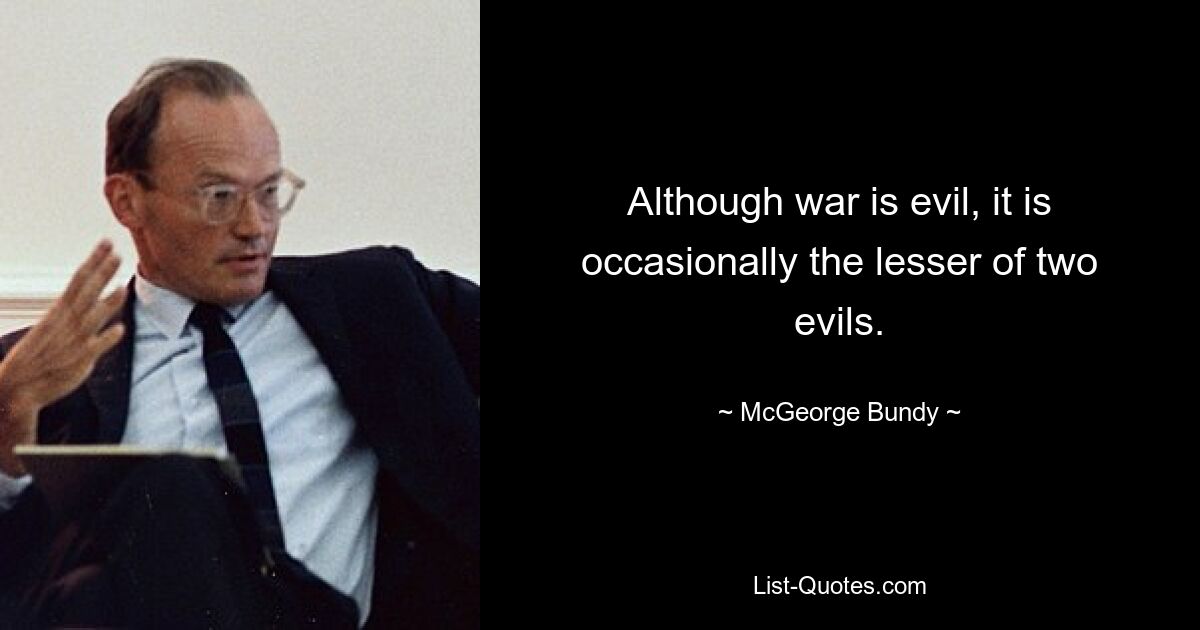 Although war is evil, it is occasionally the lesser of two evils.

~ McGeorge Bundy ~

List-Quotes.com